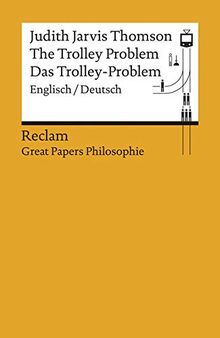 Judith Jarvis Thomson
The Trolley Problem
Das Trolley-Problem
Englisch / Deutsch

Reclam
Great Papers Philosophie